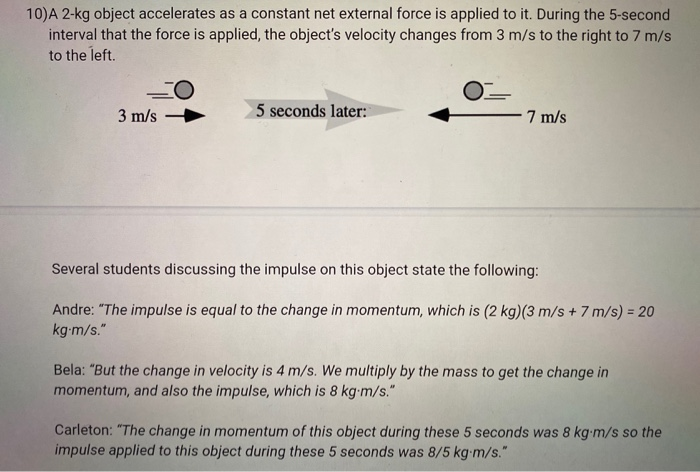 10)A 2-kg object accelerates as a constant net external force is applied to it. During the 5-second interval that the force is applied, the object's velocity changes from 3 m/s to the right to 7 m/s to the left.

3 m/s

5 seconds later:

7 m/s

Several students discussing the impulse on this object state the following:

Andre: "The impulse is equal to the change in momentum, which is (2 kg)(3 m/s + 7 m/s) = 20 kg·m/s."

Bela: "But the change in velocity is 4 m/s. We multiply by the mass to get the change in momentum, and also the impulse, which is 8 kg·m/s."

Carleton: "The change in momentum of this object during these 5 seconds was 8 kg·m/s so the impulse applied to this object during these 5 seconds was 8/5 kg·m/s."